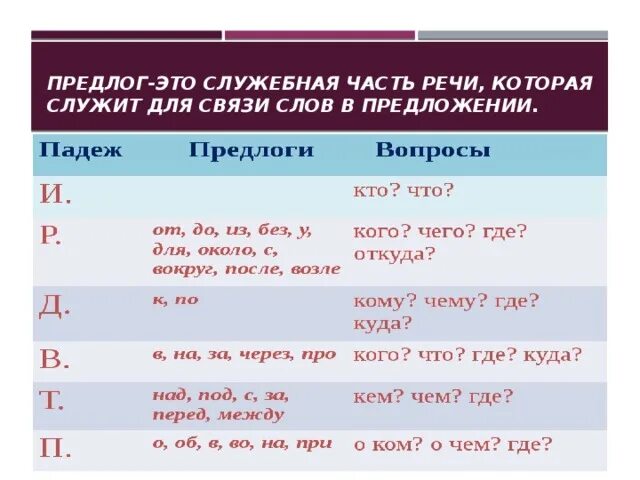 ПРЕДЛОГ-ЭТО СЛУЖЕБНАЯ ЧАСТЬ РЕЧИ, КОТОРАЯ СЛУЖИТ ДЛЯ СВЯЗИ СЛОВ В ПРЕДЛОЖЕНИИ.

| Падеж | Предлоги | Вопросы |
|---|---|---|
| И. | | кто? что? |
| Р. | от, до, из, без, у, для, около, с, вокруг, после, возле | кого? чего? где? откуда? |
| Д. | к, по | кому? чему? где? куда? |
| В. | в, на, за, через, про | кого? что? где? куда? |
| Т. | над, под, с, за, перед, между | кем? чем? где? |
| П. | о, об, в, во, на, при | о ком? о чем? где? |